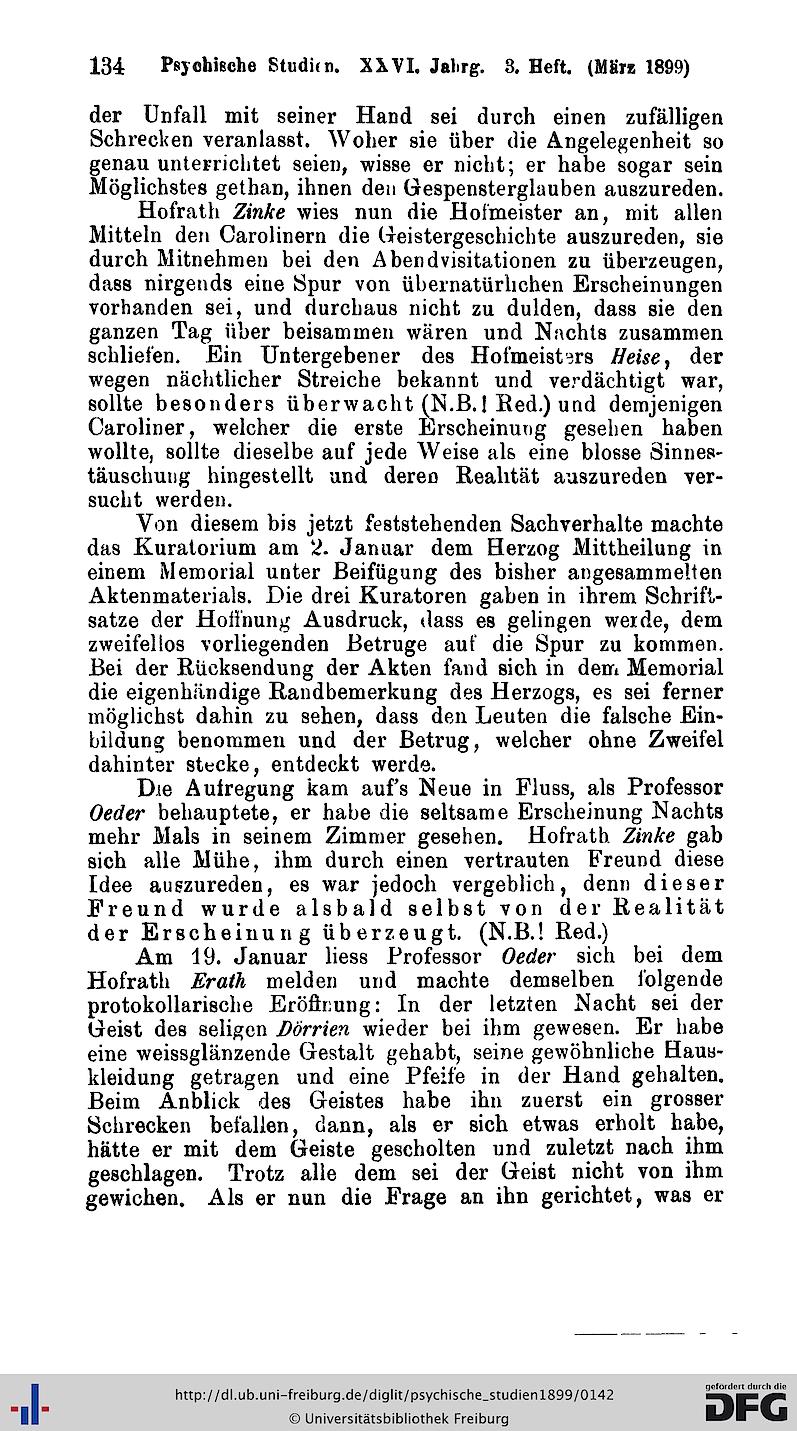 134 Psychische Studien. XXVI. Jahrg. 3. Heft. (März 1899)

der Unfall mit seiner Hand sei durch einen zufälligen Schrecken veranlasst. Woher sie über die Angelegenheit so genau unterrichtet seien, wisse er nicht; er habe sogar sein Möglichstes gethan, ihnen den Gespensterglauben auszureden.

Hofrath Zinke wies nun die Hofmeister an, mit allen Mitteln den Carolinern die Geistergeschichte auszureden, sie durch Mitnehmen bei den Abendvisitationen zu überzeugen, dass nirgends eine Spur von übernatürlichen Erscheinungen vorhanden sei, und durchaus nicht zu dulden, dass sie den ganzen Tag über beisammen wären und Nachts zusammen schliefen. Ein Untergebener des Hofmeisters Heise, der wegen nächtlicher Streiche bekannt und verdächtigt war, sollte besonders überwacht (N.B.! Red.) und demjenigen Caroliner, welcher die erste Erscheinung gesehen haben wollte, sollte dieselbe auf jede Weise als eine blosse Sinnestäuschung hingestellt und deren Realität auszureden versucht werden.

Von diesem bis jetzt feststehenden Sachverhalte machte das Kuratorium am 2. Januar dem Herzog Mittheilung in einem Memorial unter Beifügung des bisher angesammelten Aktenmaterials. Die drei Kuratoren gaben in ihrem Schriftsatze der Hoffnung Ausdruck, dass es gelingen werde, dem zweifellos vorliegenden Betruge auf die Spur zu kommen. Bei der Rücksendung der Akten fand sich in dem Memorial die eigenhändige Randbemerkung des Herzogs, es sei ferner möglichst dahin zu sehen, dass den Leuten die falsche Einbildung benommen und der Betrug, welcher ohne Zweifel dahinter stecke, entdeckt werde.

Die Aufregung kam auf's Neue in Fluss, als Professor Oeder behauptete, er habe die seltsame Erscheinung Nachts mehr Mals in seinem Zimmer gesehen. Hofrath Zinke gab sich alle Mühe, ihm durch einen vertrauten Freund diese Idee auszureden, es war jedoch vergeblich, denn dieser Freund wurde alsbald selbst von der Realität der Erscheinung überzeugt. (N.B.! Red.)

Am 19. Januar liess Professor Oeder sich bei dem Hofrath Erath melden und machte demselben folgende protokollarische Eröffnung: In der letzten Nacht sei der Geist des seligen Dörrien wieder bei ihm gewesen. Er habe eine weissglänzende Gestalt gehabt, seine gewöhnliche Hauskleidung getragen und eine Pfeife in der Hand gehalten. Beim Anblick des Geistes habe ihn zuerst ein grosser Schrecken befallen, dann, als er sich etwas erholt habe, hätte er mit dem Geiste gescholten und zuletzt nach ihm geschlagen. Trotz alle dem sei der Geist nicht von ihm gewichen. Als er nun die Frage an ihn gerichtet, was er

http://dl.ub.uni-freiburg.de/diglit/psychische_studien1899/0142
© Universitätsbibliothek Freiburg
gefördert durch die DFG